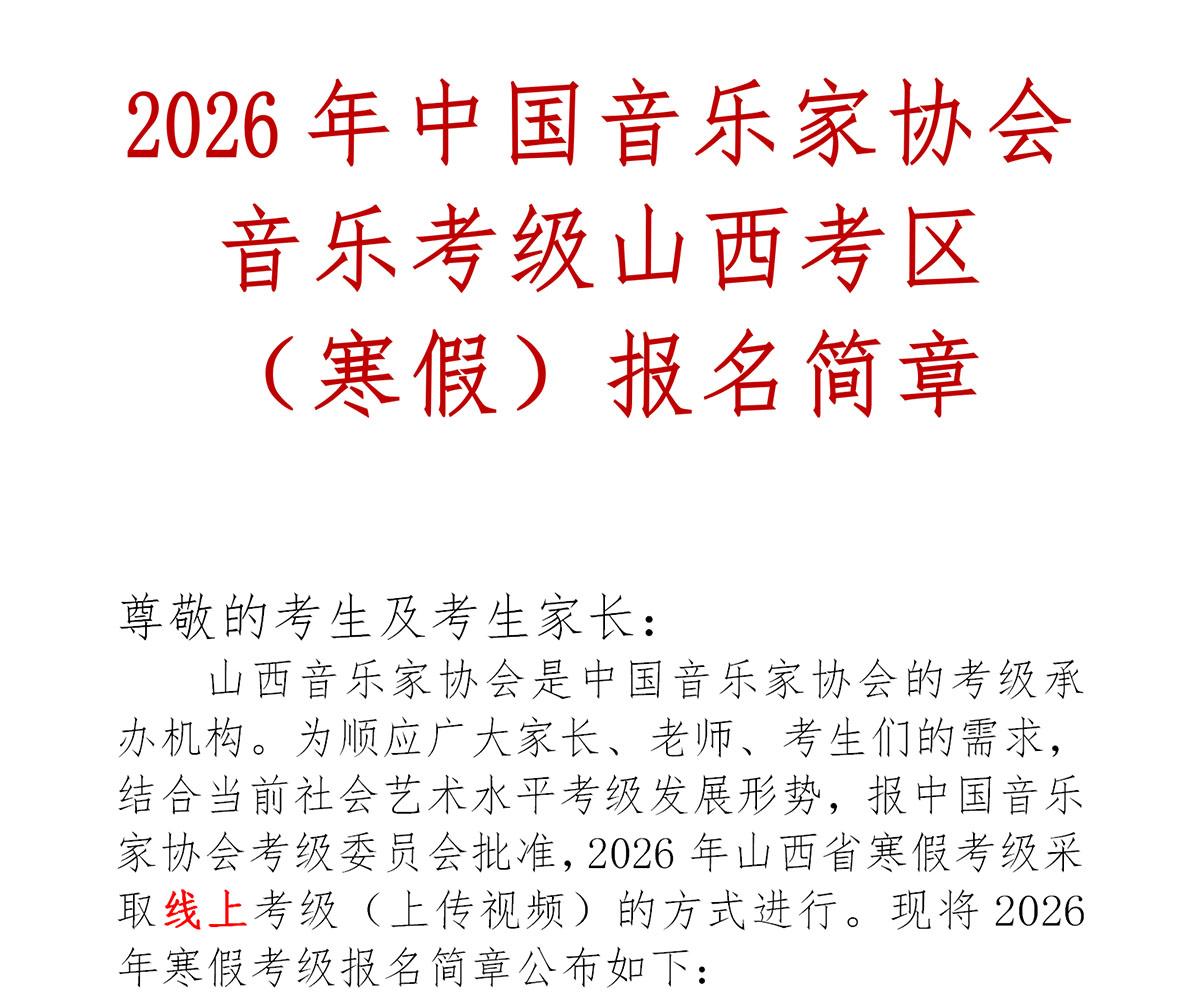 2026年中国音乐家协会
音乐考级山西考区
（寒假）报名简章

尊敬的考生及考生家长：

山西音乐家协会是中国音乐家协会的考级承办机构。为顺应广大家长、老师、考生们的需求，结合当前社会艺术水平考级发展形势，报中国音乐家协会考级委员会批准，2026年山西省寒假考级采取线上考级（上传视频）的方式进行。现将2026年寒假考级报名简章公布如下：